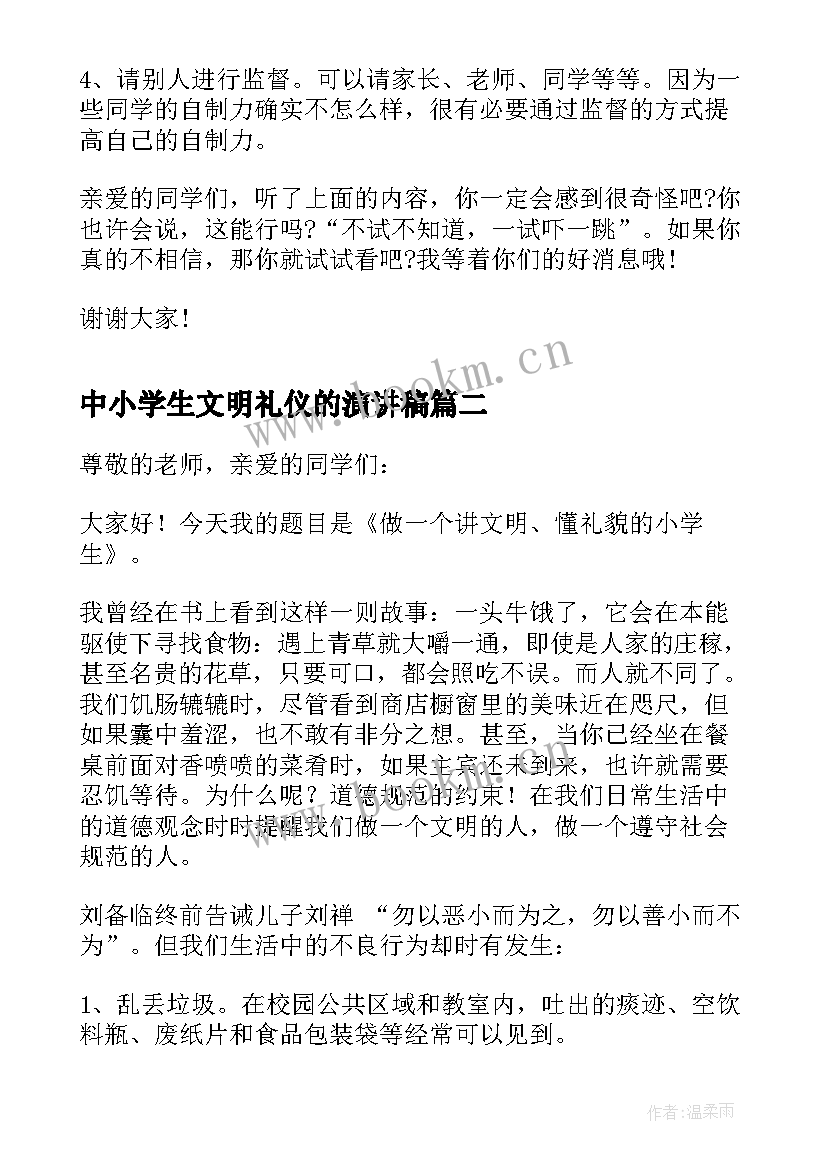 4、请别人进行监督。可以请家长、老师、同学等等。因为一些同学的自制力确实不怎么样，很有必要通过监督的方式提高自己的自制力。

亲爱的同学们，听了上面的内容，你一定会感到很奇怪吧?你也许会说，这能行吗?“不试不知道，一试吓一跳”。如果你真的不相信，那你就试试看吧?我等着你们的好消息哦！

谢谢大家！

www.bookm.cn

中小学生文明礼仪的演讲稿篇二

尊敬的老师，亲爱的同学们：

大家好！今天我的题目是《做一个讲文明、懂礼貌的小学生》。

我曾经在书上看到这样一则故事：一头牛饿了，它会在本能驱使下寻找食物：遇上青草就大嚼一通，即使是人家的庄稼，甚至名贵的花草，只要可口，都会照吃不误。而人就不同了。我们饥肠辘辘时，尽管看到商店橱窗里的美味近在咫尺，但如果囊中羞涩，也不敢有非分之想。甚至，当你已经坐在餐桌前面对香喷喷的菜肴时，如果主宾还未到来，也许就需要忍饥等待。为什么呢？道德规范的约束！在我们日常生活中的道德观念时时提醒我们做一个文明的人，做一个遵守社会规范的人。

刘备临终前告诫儿子刘禅 “勿以恶小而为之，勿以善小而不为”。但我们生活中的不良行为却时有发生：

1、乱丢垃圾。在校园公共区域和教室内，吐出的痰迹、空饮料瓶、废纸片和食品包装袋等经常可以见到。

作者：温柔雨